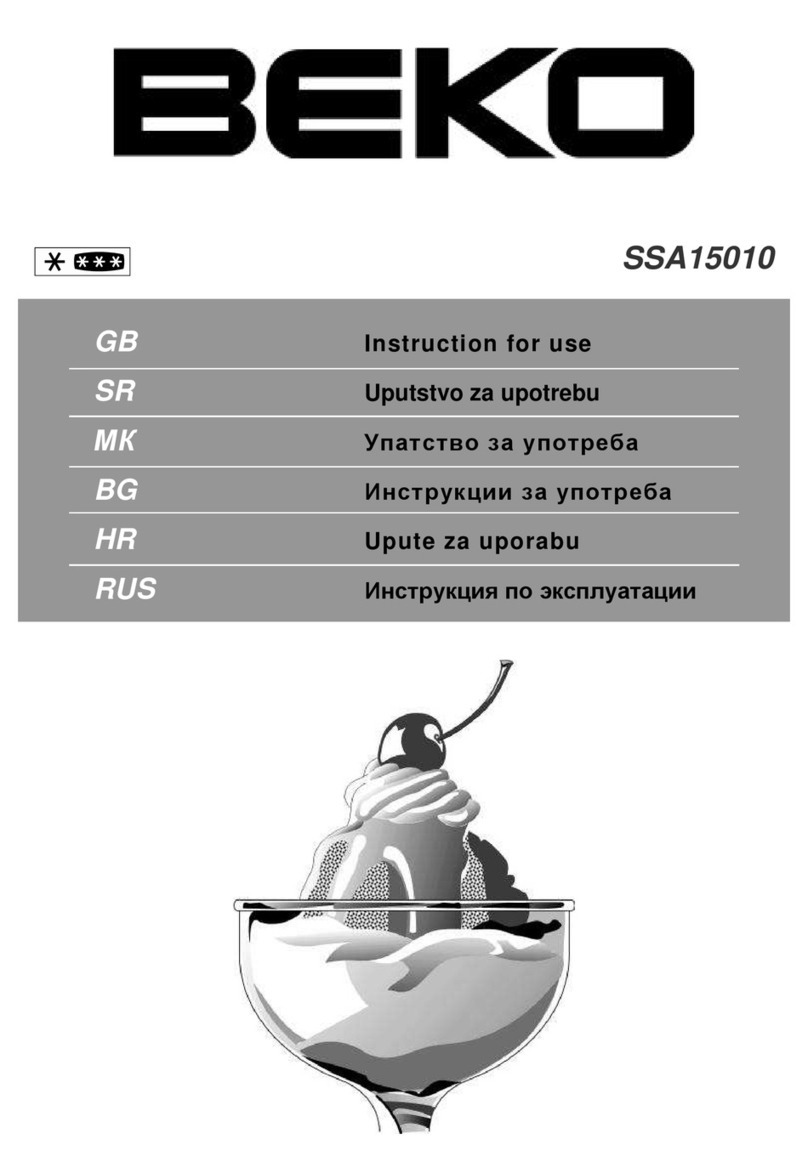 BEKO

SSA15010

| GB | Instruction for use |
|---|---|
| SR | Uputstvo za upotrebu |
| MK | Упатство за употреба |
| BG | Инструкции за употреба |
| HR | Upute za uporabu |
| RUS | Инструкция по эксплуатации |